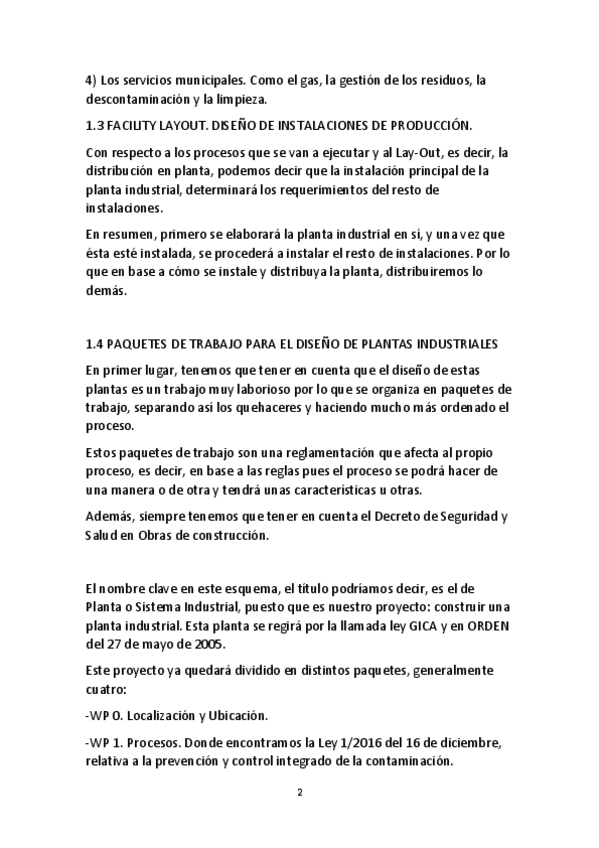 4) Los servicios municipales. Como el gas, la gestión de los residuos, la descontaminación y la limpieza.

1.3 FACILITY LAYOUT. DISEÑO DE INSTALACIONES DE PRODUCCIÓN.

Con respecto a los procesos que se van a ejecutar y al Lay-Out, es decir, la distribución en planta, podemos decir que la instalación principal de la planta industrial, determinará los requerimientos del resto de instalaciones.

En resumen, primero se elaborará la planta industrial en sí, y una vez que ésta esté instalada, se procederá a instalar el resto de instalaciones. Por lo que en base a cómo se instale y distribuya la planta, distribuiremos lo demás.

1.4 PAQUETES DE TRABAJO PARA EL DISEÑO DE PLANTAS INDUSTRIALES

En primer lugar, tenemos que tener en cuenta que el diseño de estas plantas es un trabajo muy laborioso por lo que se organiza en paquetes de trabajo, separando así los quehaceres y haciendo mucho más ordenado el proceso.

Estos paquetes de trabajo son una reglamentación que afecta al propio proceso, es decir, en base a las reglas pues el proceso se podrá hacer de una manera o de otra y tendrá unas características u otras.

Además, siempre tenemos que tener en cuenta el Decreto de Seguridad y Salud en Obras de construcción.

El nombre clave en este esquema, el título podríamos decir, es el de Planta o Sistema Industrial, puesto que es nuestro proyecto: construir una planta industrial. Esta planta se regirá por la llamada ley GICA y en ORDEN del 27 de mayo de 2005.

Este proyecto ya quedará dividido en distintos paquetes, generalmente cuatro:

-WP 0. Localización y Ubicación.

-WP 1. Procesos. Donde encontramos la Ley 1/2016 del 16 de diciembre, relativa a la prevención y control integrado de la contaminación.

2